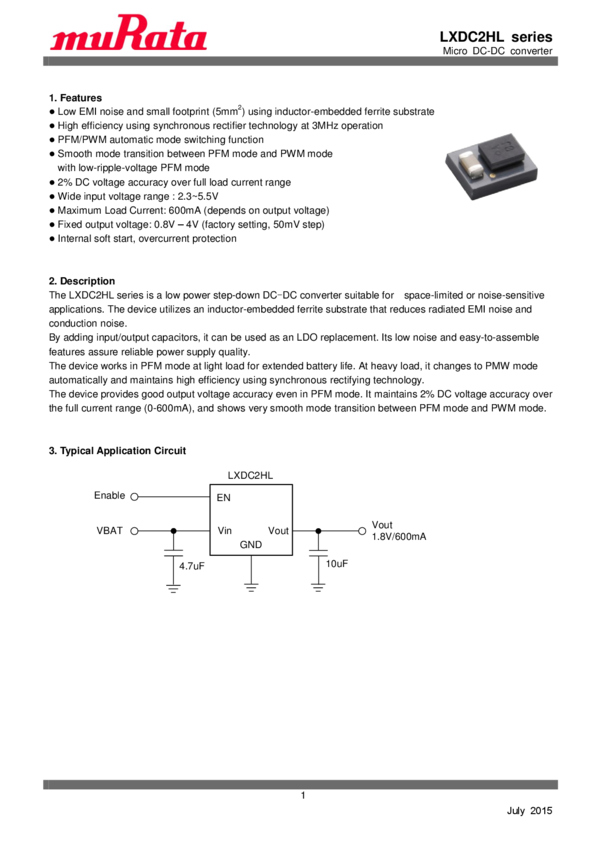 muRata

LXDC2HL series
Micro DC-DC converter

1. Features
● Low EMI noise and small footprint (5mm$^2$) using inductor-embedded ferrite substrate
● High efficiency using synchronous rectifier technology at 3MHz operation
● PFM/PWM automatic mode switching function
● Smooth mode transition between PFM mode and PWM mode with low-ripple-voltage PFM mode
● 2% DC voltage accuracy over full load current range
● Wide input voltage range : 2.3~5.5V
● Maximum Load Current: 600mA (depends on output voltage)
● Fixed output voltage: 0.8V – 4V (factory setting, 50mV step)
● Internal soft start, overcurrent protection

2. Description
The LXDC2HL series is a low power step-down DC−DC converter suitable for space-limited or noise-sensitive applications. The device utilizes an inductor-embedded ferrite substrate that reduces radiated EMI noise and conduction noise.
By adding input/output capacitors, it can be used as an LDO replacement. Its low noise and easy-to-assemble features assure reliable power supply quality.
The device works in PFM mode at light load for extended battery life. At heavy load, it changes to PMW mode automatically and maintains high efficiency using synchronous rectifying technology.
The device provides good output voltage accuracy even in PFM mode. It maintains 2% DC voltage accuracy over the full current range (0-600mA), and shows very smooth mode transition between PFM mode and PWM mode.

3. Typical Application Circuit

LXDC2HL
Enable
EN
VBAT
Vin
Vout
GND
Vout
1.8V/600mA
4.7uF
10uF

1

July 2015